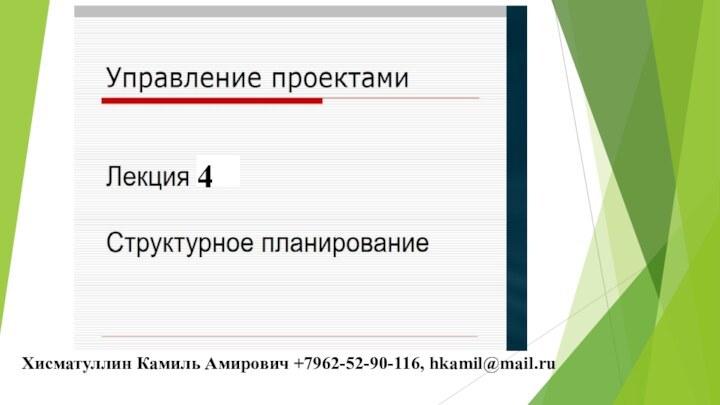 Управление проектами

Лекция 4

Структурное планирование

Хисматуллин Камиль Амирович +7962-52-90-116, hkamil@mail.ru